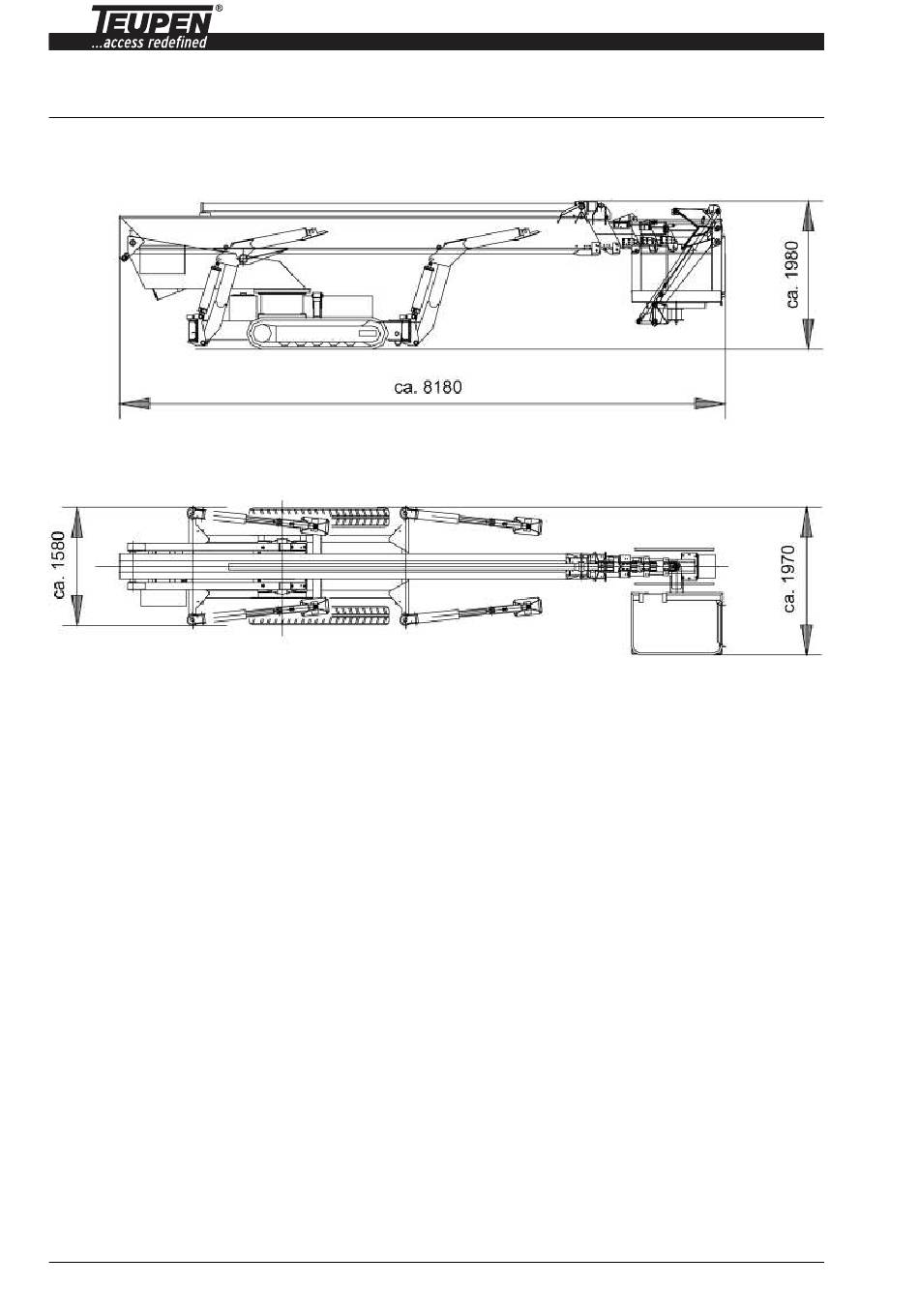 TEUPEN®
...access redefined

ca. 1980

ca. 8180

ca. 1580

ca. 1970